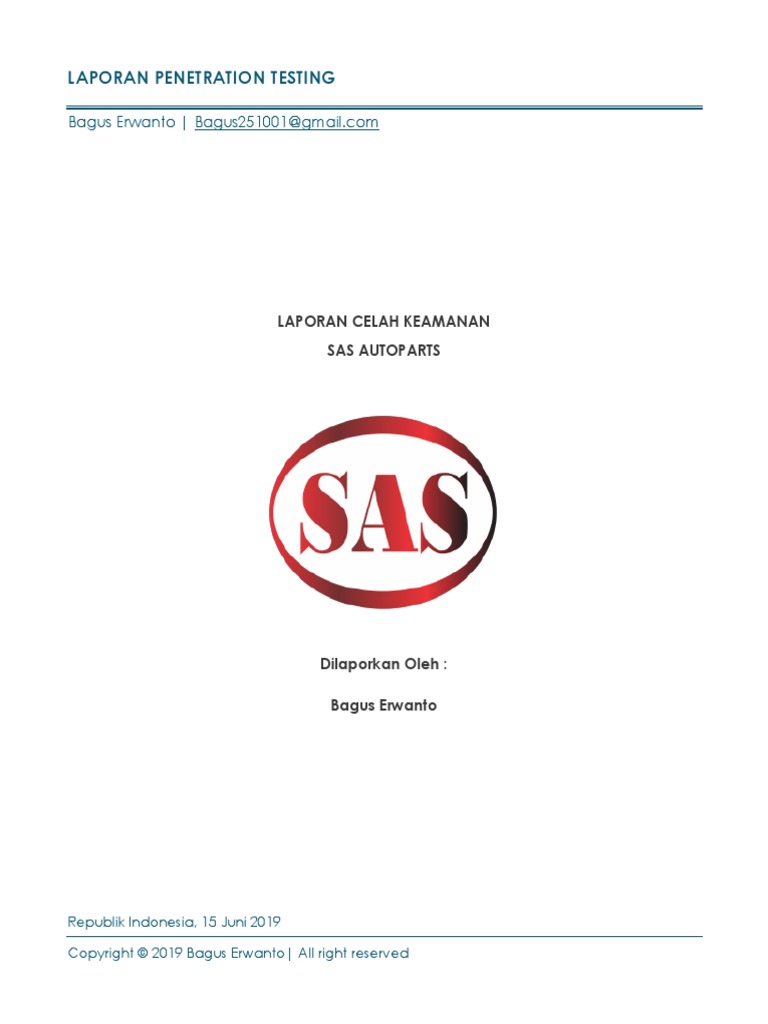 LAPORAN PENETRATION TESTING

Bagus Erwanto | Bagus251001@gmail.com

LAPORAN CELAH KEAMANAN
SAS AUTOPARTS

SAS

Dilaporkan Oleh :

Bagus Erwanto

Republik Indonesia, 15 Juni 2019

Copyright © 2019 Bagus Erwanto | All right reserved